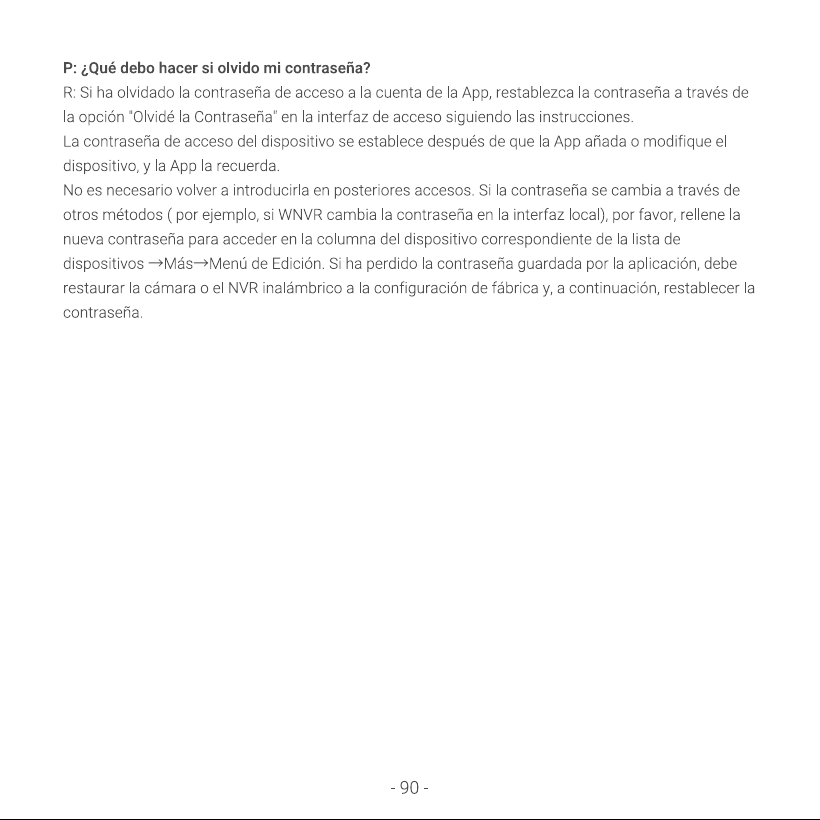 P: ¿Qué debo hacer si olvido mi contraseña?

R: Si ha olvidado la contraseña de acceso a la cuenta de la App, restablezca la contraseña a través de la opción "Olvidé la Contraseña" en la interfaz de acceso siguiendo las instrucciones.

La contraseña de acceso del dispositivo se establece después de que la App añada o modifique el dispositivo, y la App la recuerda.

No es necesario volver a introducirla en posteriores accesos. Si la contraseña se cambia a través de otros métodos ( por ejemplo, si WNVR cambia la contraseña en la interfaz local), por favor, rellene la nueva contraseña para acceder en la columna del dispositivo correspondiente de la lista de dispositivos →Más→Menú de Edición. Si ha perdido la contraseña guardada por la aplicación, debe restaurar la cámara o el NVR inalámbrico a la configuración de fábrica y, a continuación, restablecer la contraseña.

- 90 -